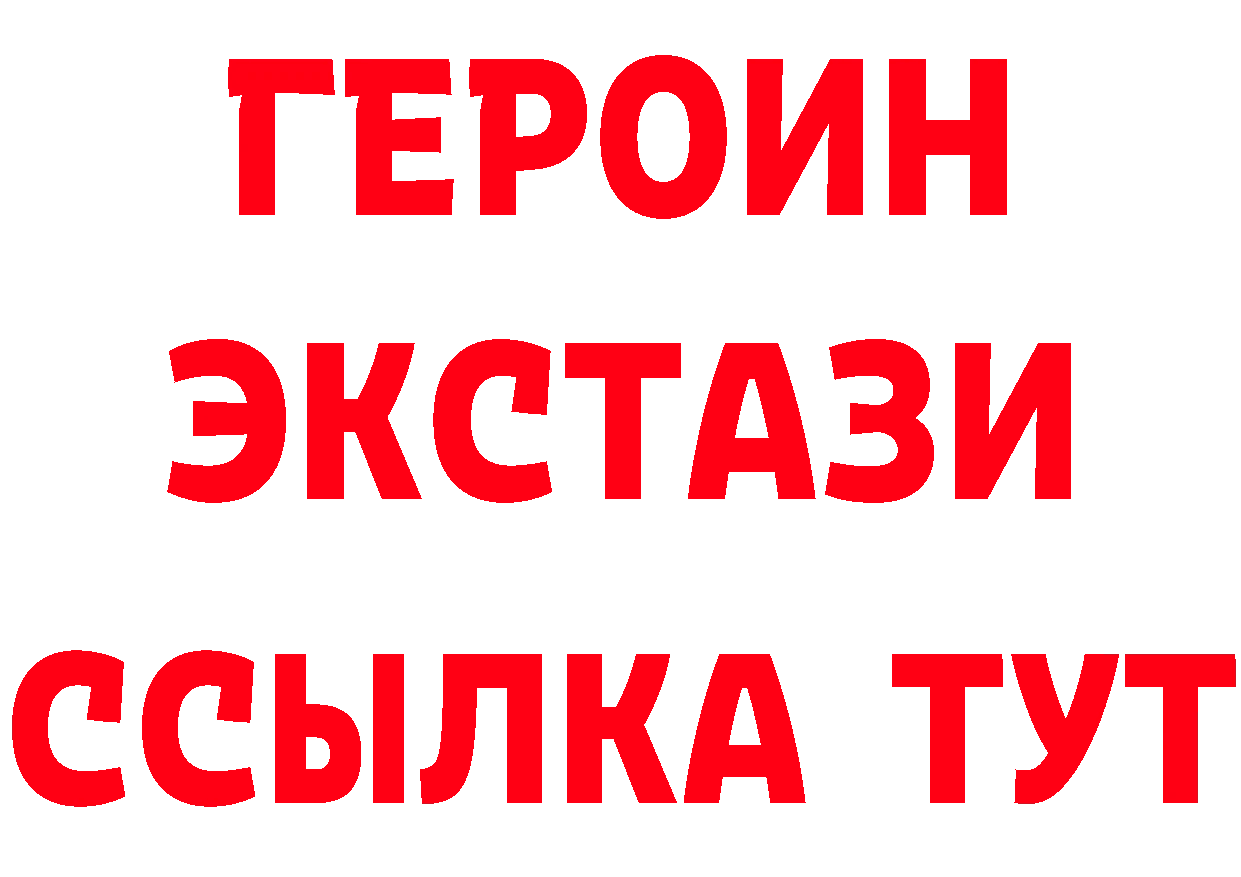 ГЕРОИН
ЭКСТАЗИ
ССЫЛКА ТУТ